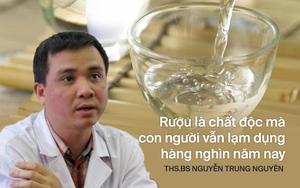 Rượu là chất độc mà con người vẫn lạm dụng hàng nghìn năm nay

THS.BS NGUYỄN TRUNG NGUYÊN